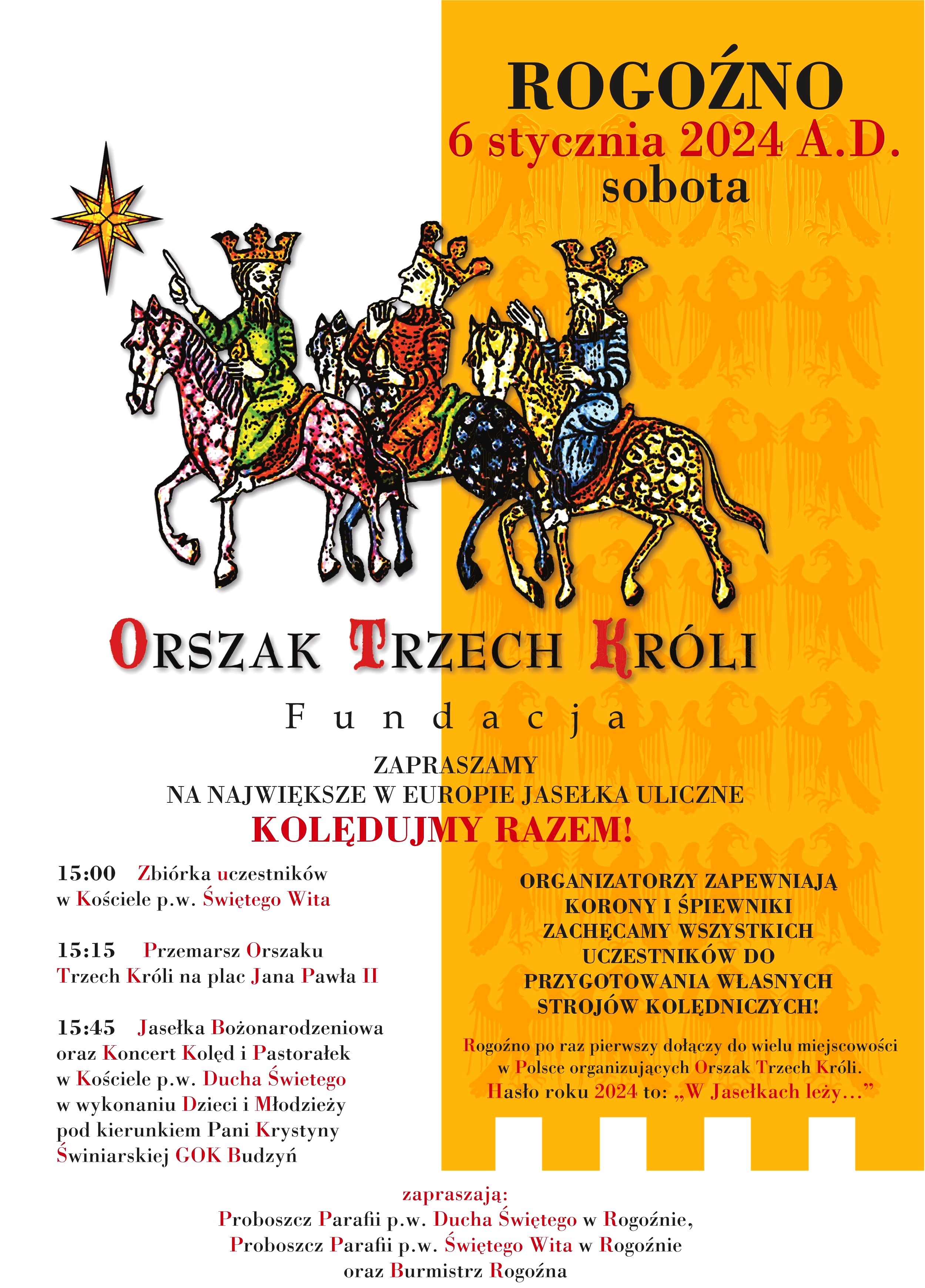 ROGOŹNO
6 stycznia 2024 A.D.
sobota

ORSZAK TRZECH KRÓLI
Fundacja

ZAPRASZAMY
NA NAJWIĘKSZE W EUROPIE JASEŁKA ULICZNE
KOLĘDUJMY RAZEM!

15:00 Zbiórka uczestników w Kościele p.w. Świętego Wita

15:15 Przemarsz Orszaku Trzech Króli na plac Jana Pawła II

15:45 Jasełka Bożonarodzeniowa oraz Koncert Kolęd i Pastorałek w Kościele p.w. Ducha Świetego w wykonaniu Dzieci i Młodzieży pod kierunkiem Pani Krystyny Świniarskiej GOK Budzyń

ORGANIZATORZY ZAPEWNIAJĄ KORONY I ŚPIEWNIKI ZACHĘCAMY WSZYSTKICH UCZESTNIKÓW DO PRZYGOTOWANIA WŁASNYCH STROJÓW KOLĘDNICZYCH!

Rogoźno po raz pierwszy dołączy do wielu miejscowości w Polsce organizujących Orszak Trzech Króli. Hasło roku 2024 to: „W Jasełkach leży...”

zapraszają:
Proboszcz Parafii p.w. Ducha Świętego w Rogoźnie,
Proboszcz Parafii p.w. Świętego Wita w Rogoźnie
oraz Burmistrz Rogoźna